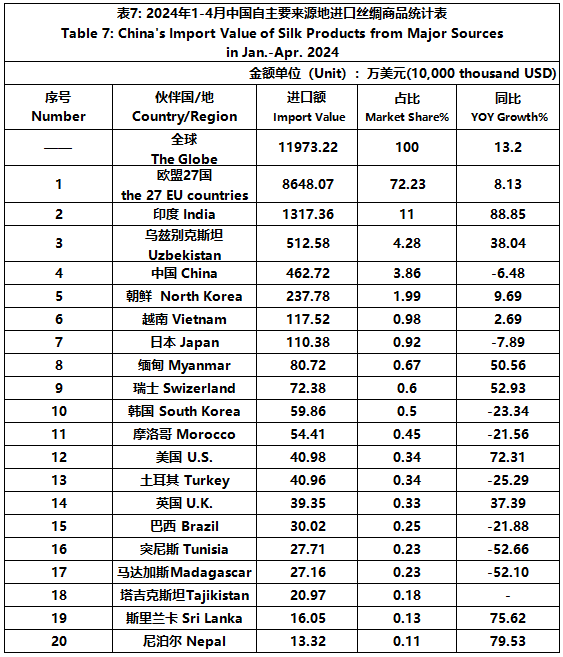 表7: 2024年1-4月中国自主要来源地进口丝绸商品统计表
Table 7: China's Import Value of Silk Products from Major Sources in Jan.-Apr. 2024

金额单位（Unit）：万美元(10,000 thousand USD)

| 序号 Number | 伙伴国/地 Country/Region | 进口额 Import Value | 占比 Market Share% | 同比 YOY Growth% |
|---|---|---|---|---|
| —— | 全球 The Globe | 11973.22 | 100 | 13.2 |
| 1 | 欧盟27国 the 27 EU countries | 8648.07 | 72.23 | 8.13 |
| 2 | 印度 India | 1317.36 | 11 | 88.85 |
| 3 | 乌兹别克斯坦 Uzbekistan | 512.58 | 4.28 | 38.04 |
| 4 | 中国 China | 462.72 | 3.86 | -6.48 |
| 5 | 朝鲜 North Korea | 237.78 | 1.99 | 9.69 |
| 6 | 越南 Vietnam | 117.52 | 0.98 | 2.69 |
| 7 | 日本 Japan | 110.38 | 0.92 | -7.89 |
| 8 | 缅甸 Myanmar | 80.72 | 0.67 | 50.56 |
| 9 | 瑞士 Swizerland | 72.38 | 0.6 | 52.93 |
| 10 | 韩国 South Korea | 59.86 | 0.5 | -23.34 |
| 11 | 摩洛哥 Morocco | 54.41 | 0.45 | -21.56 |
| 12 | 美国 U.S. | 40.98 | 0.34 | 72.31 |
| 13 | 土耳其 Turkey | 40.96 | 0.34 | -25.29 |
| 14 | 英国 U.K. | 39.35 | 0.33 | 37.39 |
| 15 | 巴西 Brazil | 30.02 | 0.25 | -21.88 |
| 16 | 突尼斯 Tunisia | 27.71 | 0.23 | -52.66 |
| 17 | 马达加斯Madagascar | 27.16 | 0.23 | -52.10 |
| 18 | 塔吉克斯坦Tajikistan | 20.97 | 0.18 | - |
| 19 | 斯里兰卡 Sri Lanka | 16.05 | 0.13 | 75.62 |
| 20 | 尼泊尔 Nepal | 13.32 | 0.11 | 79.53 |